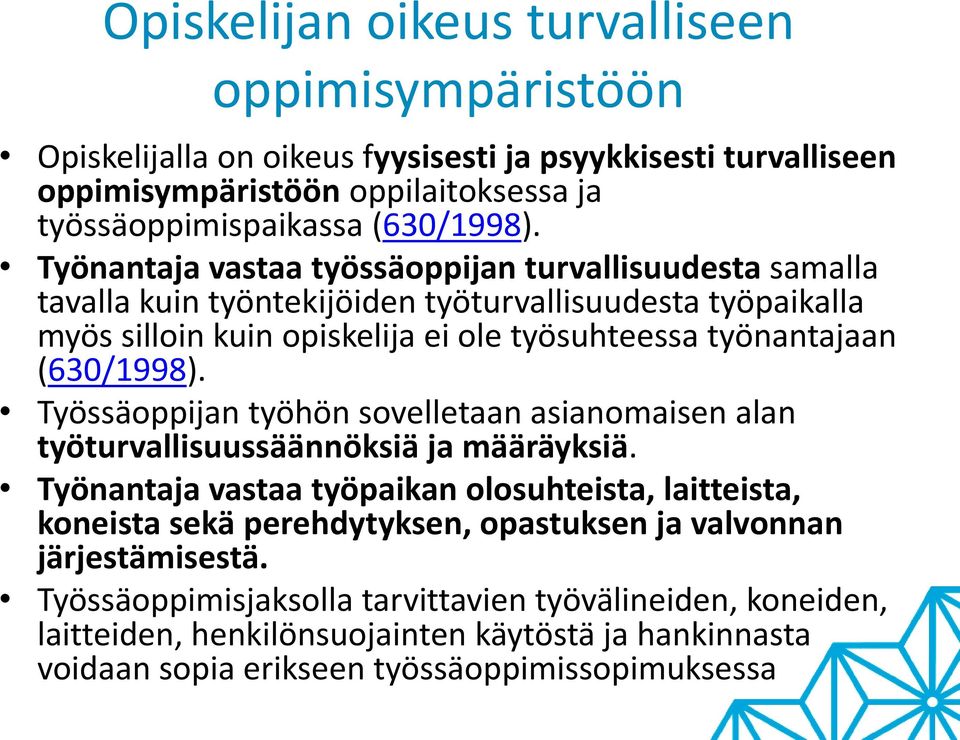 Opiskelijan oikeus turvalliseen oppimisympäristöön

• Opiskelijalla on oikeus fyysisesti ja psyykkisesti turvalliseen oppimisympäristöön oppilaitoksessa ja työssäoppimispaikassa (630/1998).
• Työnantaja vastaa työssäoppijan turvallisuudesta samalla tavalla kuin työntekijöiden työturvallisuudesta työpaikalla myös silloin kuin opiskelija ei ole työsuhteessa työnantajaan (630/1998).
• Työssäoppijan työhön sovelletaan asianomaisen alan työturvallisuussäännöksiä ja määräyksiä.
• Työnantaja vastaa työpaikan olosuhteista, laitteista, koneista sekä perehdytyksen, opastuksen ja valvonnan järjestämisestä.
• Työssäoppimisjaksolla tarvittavien työvälineiden, koneiden, laitteiden, henkilönsuojainten käytöstä ja hankinnasta voidaan sopia erikseen työssäoppimissopimuksessa